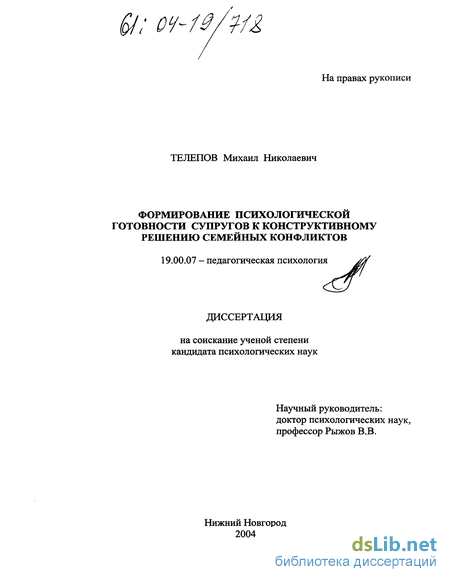 61: 04-19/718

На правах рукописи

ТЕЛЕПОВ Михаил Николаевич

ФОРМИРОВАНИЕ ПСИХОЛОГИЧЕСКОЙ ГОТОВНОСТИ СУПРУГОВ К КОНСТРУКТИВНОМУ РЕШЕНИЮ СЕМЕЙНЫХ КОНФЛИКТОВ

19.00.07 – педагогическая психология

ДИССЕРТАЦИЯ

на соискание ученой степени кандидата психологических наук

Научный руководитель: доктор психологических наук, профессор Рыжов В.В.

Нижний Новгород 2004

dsLib.net
библиотека диссертаций